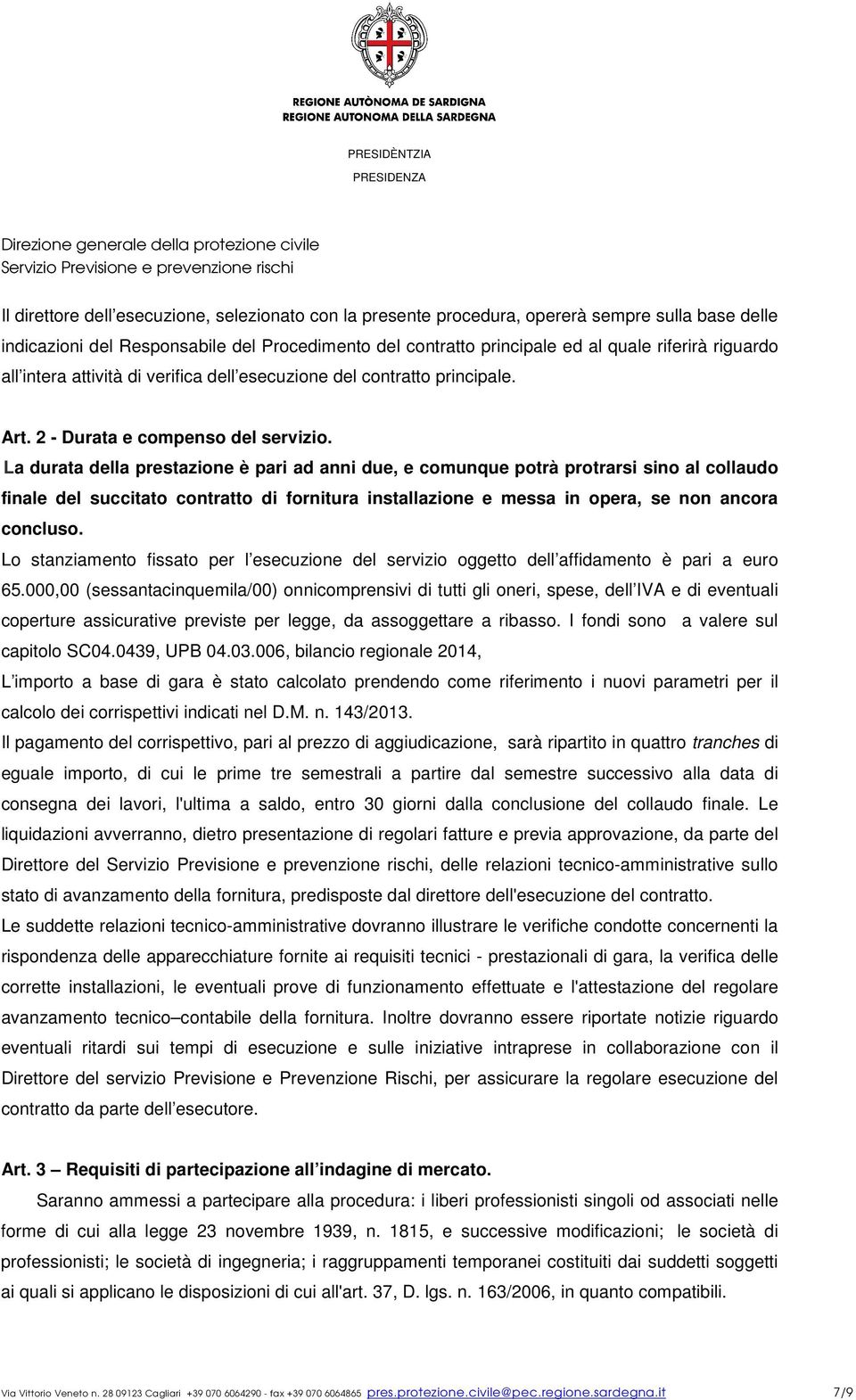 REGIONE AUTÒNOMA DE SARDIGNA
REGIONE AUTONOMA DELLA SARDEGNA

PRESIDÈNTZIA
PRESIDENZA

Direzione generale della protezione civile
Servizio Previsione e prevenzione rischi

Il direttore dell esecuzione, selezionato con la presente procedura, opererà sempre sulla base delle indicazioni del Responsabile del Procedimento del contratto principale ed al quale riferirà riguardo all intera attività di verifica dell esecuzione del contratto principale.

Art. 2 - Durata e compenso del servizio.
La durata della prestazione è pari ad anni due, e comunque potrà protrarsi sino al collaudo finale del succitato contratto di fornitura installazione e messa in opera, se non ancora concluso.
Lo stanziamento fissato per l esecuzione del servizio oggetto dell affidamento è pari a euro 65.000,00 (sessantacinquemila/00) onnicomprensivi di tutti gli oneri, spese, dell IVA e di eventuali coperture assicurative previste per legge, da assoggettare a ribasso. I fondi sono a valere sul capitolo SC04.0439, UPB 04.03.006, bilancio regionale 2014,
L importo a base di gara è stato calcolato prendendo come riferimento i nuovi parametri per il calcolo dei corrispettivi indicati nel D.M. n. 143/2013.
Il pagamento del corrispettivo, pari al prezzo di aggiudicazione, sarà ripartito in quattro tranches di eguale importo, di cui le prime tre semestrali a partire dal semestre successivo alla data di consegna dei lavori, l'ultima a saldo, entro 30 giorni dalla conclusione del collaudo finale. Le liquidazioni avverranno, dietro presentazione di regolari fatture e previa approvazione, da parte del Direttore del Servizio Previsione e prevenzione rischi, delle relazioni tecnico-amministrative sullo stato di avanzamento della fornitura, predisposte dal direttore dell'esecuzione del contratto.
Le suddette relazioni tecnico-amministrative dovranno illustrare le verifiche condotte concernenti la rispondenza delle apparecchiature fornite ai requisiti tecnici - prestazionali di gara, la verifica delle corrette installazioni, le eventuali prove di funzionamento effettuate e l'attestazione del regolare avanzamento tecnico–contabile della fornitura. Inoltre dovranno essere riportate notizie riguardo eventuali ritardi sui tempi di esecuzione e sulle iniziative intraprese in collaborazione con il Direttore del servizio Previsione e Prevenzione Rischi, per assicurare la regolare esecuzione del contratto da parte dell esecutore.

Art. 3 – Requisiti di partecipazione all indagine di mercato.
Saranno ammessi a partecipare alla procedura: i liberi professionisti singoli od associati nelle forme di cui alla legge 23 novembre 1939, n. 1815, e successive modificazioni; le società di professionisti; le società di ingegneria; i raggruppamenti temporanei costituiti dai suddetti soggetti ai quali si applicano le disposizioni di cui all'art. 37, D. lgs. n. 163/2006, in quanto compatibili.

Via Vittorio Veneto n. 28 09123 Cagliari +39 070 6064290 - fax +39 070 6064865 pres.protezione.civile@pec.regione.sardegna.it 7/9